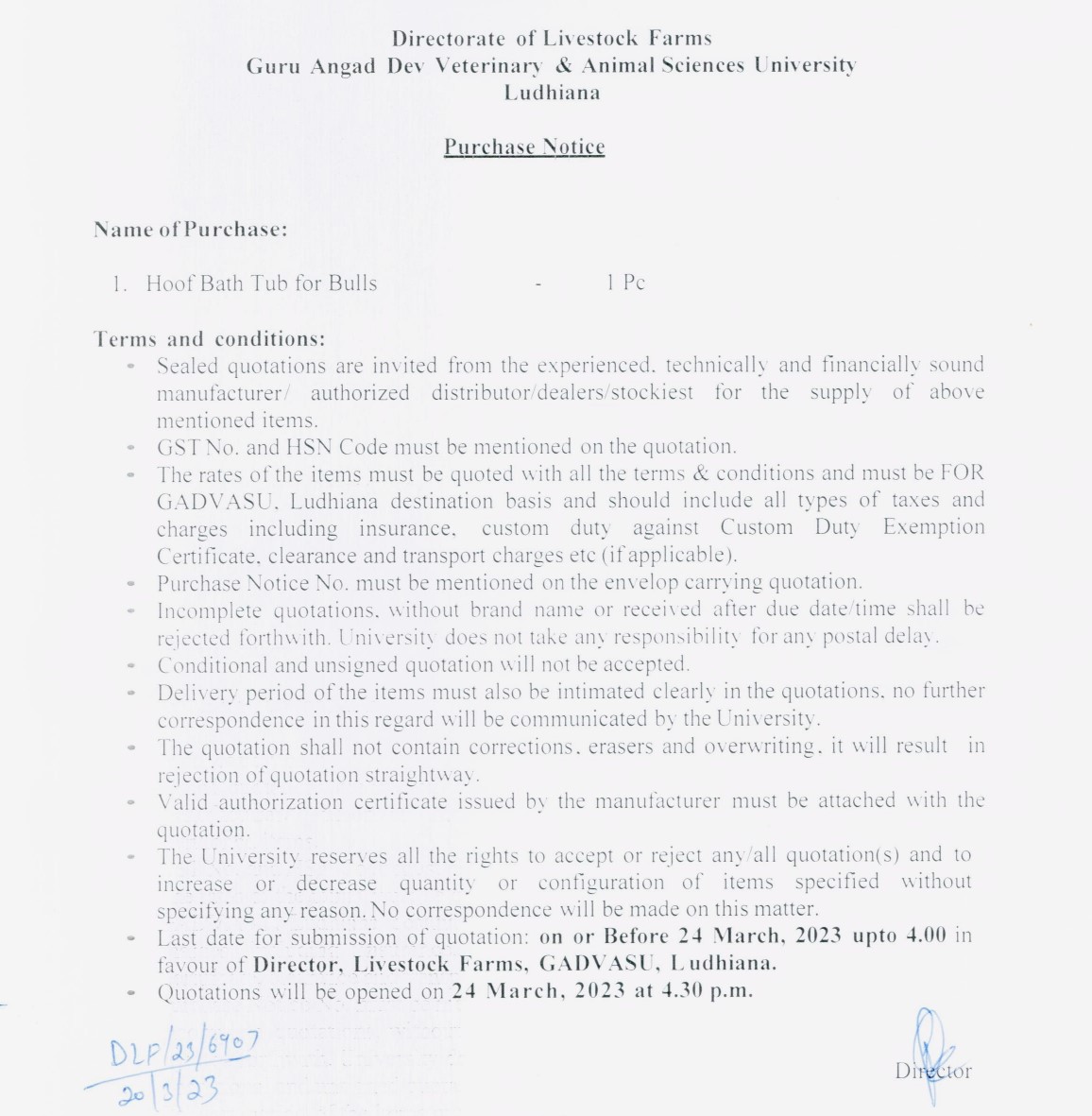 Directorate of Livestock Farms
Guru Angad Dev Veterinary & Animal Sciences University
Ludhiana

Purchase Notice

Name of Purchase:

1. Hoof Bath Tub for Bulls - 1 Pc

Terms and conditions:
- Sealed quotations are invited from the experienced, technically and financially sound manufacturer/ authorized distributor/dealers/stockiest for the supply of above mentioned items.
- GST No. and HSN Code must be mentioned on the quotation.
- The rates of the items must be quoted with all the terms & conditions and must be FOR GADVASU, Ludhiana destination basis and should include all types of taxes and charges including insurance, custom duty against Custom Duty Exemption Certificate, clearance and transport charges etc (if applicable).
- Purchase Notice No. must be mentioned on the envelop carrying quotation.
- Incomplete quotations, without brand name or received after due date/time shall be rejected forthwith. University does not take any responsibility for any postal delay.
- Conditional and unsigned quotation will not be accepted.
- Delivery period of the items must also be intimated clearly in the quotations, no further correspondence in this regard will be communicated by the University.
- The quotation shall not contain corrections, erasers and overwriting, it will result in rejection of quotation straightway.
- Valid authorization certificate issued by the manufacturer must be attached with the quotation.
- The University reserves all the rights to accept or reject any/all quotation(s) and to increase or decrease quantity or configuration of items specified without specifying any reason. No correspondence will be made on this matter.
- Last date for submission of quotation: on or Before 24 March, 2023 upto 4.00 in favour of Director, Livestock Farms, GADVASU, Ludhiana.
- Quotations will be opened on 24 March, 2023 at 4.30 p.m.

DLF/23/6907
20/3/23

Director